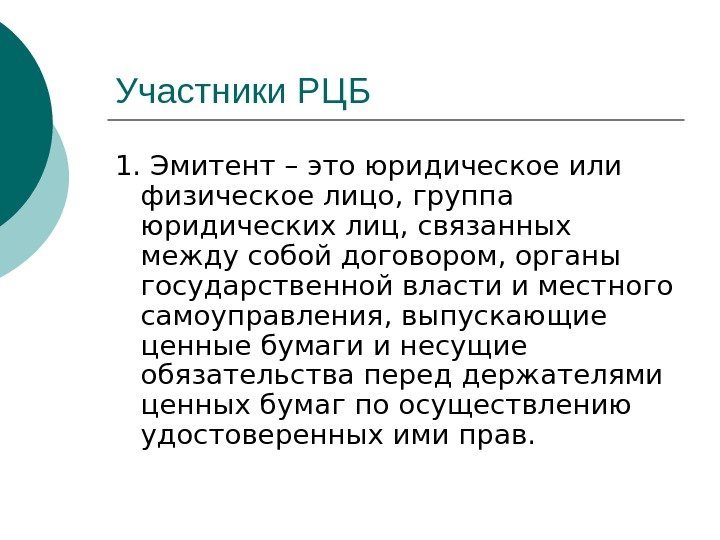 Участники РЦБ

1. Эмитент – это юридическое или физическое лицо, группа юридических лиц, связанных между собой договором, органы государственной власти и местного самоуправления, выпускающие ценные бумаги и несущие обязательства перед держателями ценных бумаг по осуществлению удостоверенных ими прав.